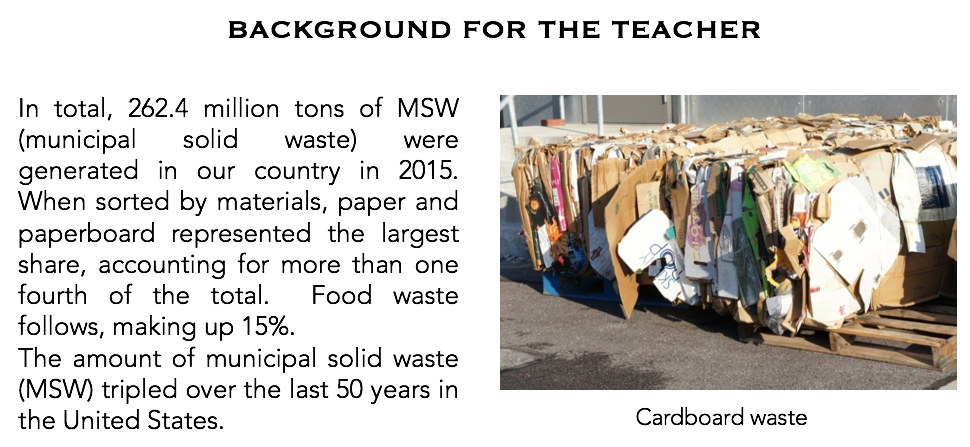 BACKGROUND FOR THE TEACHER

In total, 262.4 million tons of MSW (municipal solid waste) were generated in our country in 2015. When sorted by materials, paper and paperboard represented the largest share, accounting for more than one fourth of the total. Food waste follows, making up 15%.

The amount of municipal solid waste (MSW) tripled over the last 50 years in the United States.

Cardboard waste